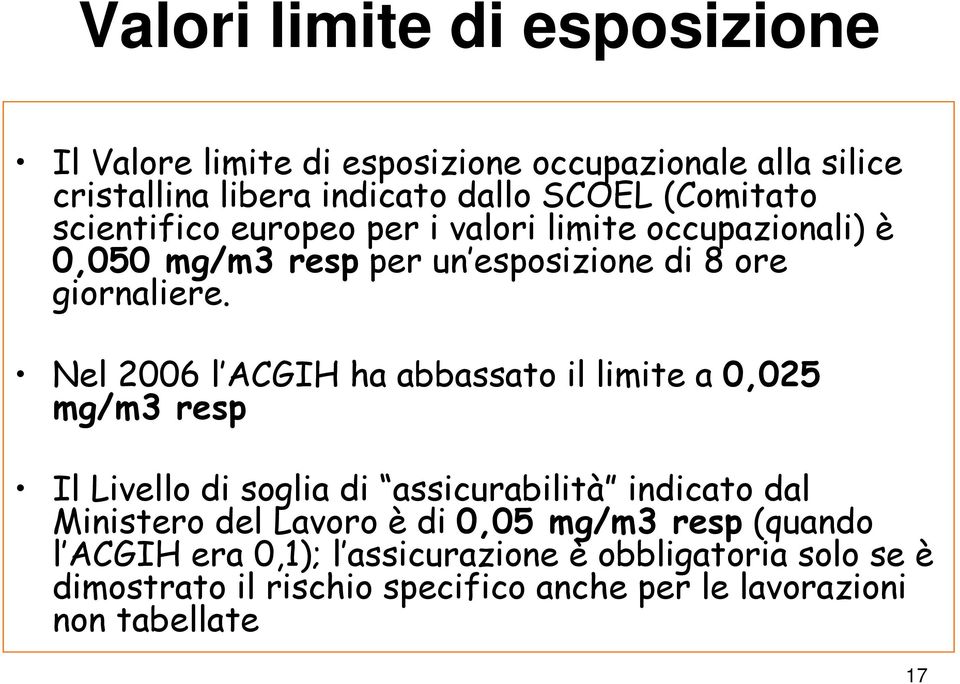 Valori limite di esposizione

• Il Valore limite di esposizione occupazionale alla silice cristallina libera indicato dallo SCOEL (Comitato scientifico europeo per i valori limite occupazionali) è 0,050 mg/m3 resp per un'esposizione di 8 ore giornaliere.

• Nel 2006 l'ACGIH ha abbassato il limite a 0,025 mg/m3 resp

• Il Livello di soglia di "assicurabilità" indicato dal Ministero del Lavoro è di 0,05 mg/m3 resp (quando l'ACGIH era 0,1); l'assicurazione è obbligatoria solo se è dimostrato il rischio specifico anche per le lavorazioni non tabellate

17